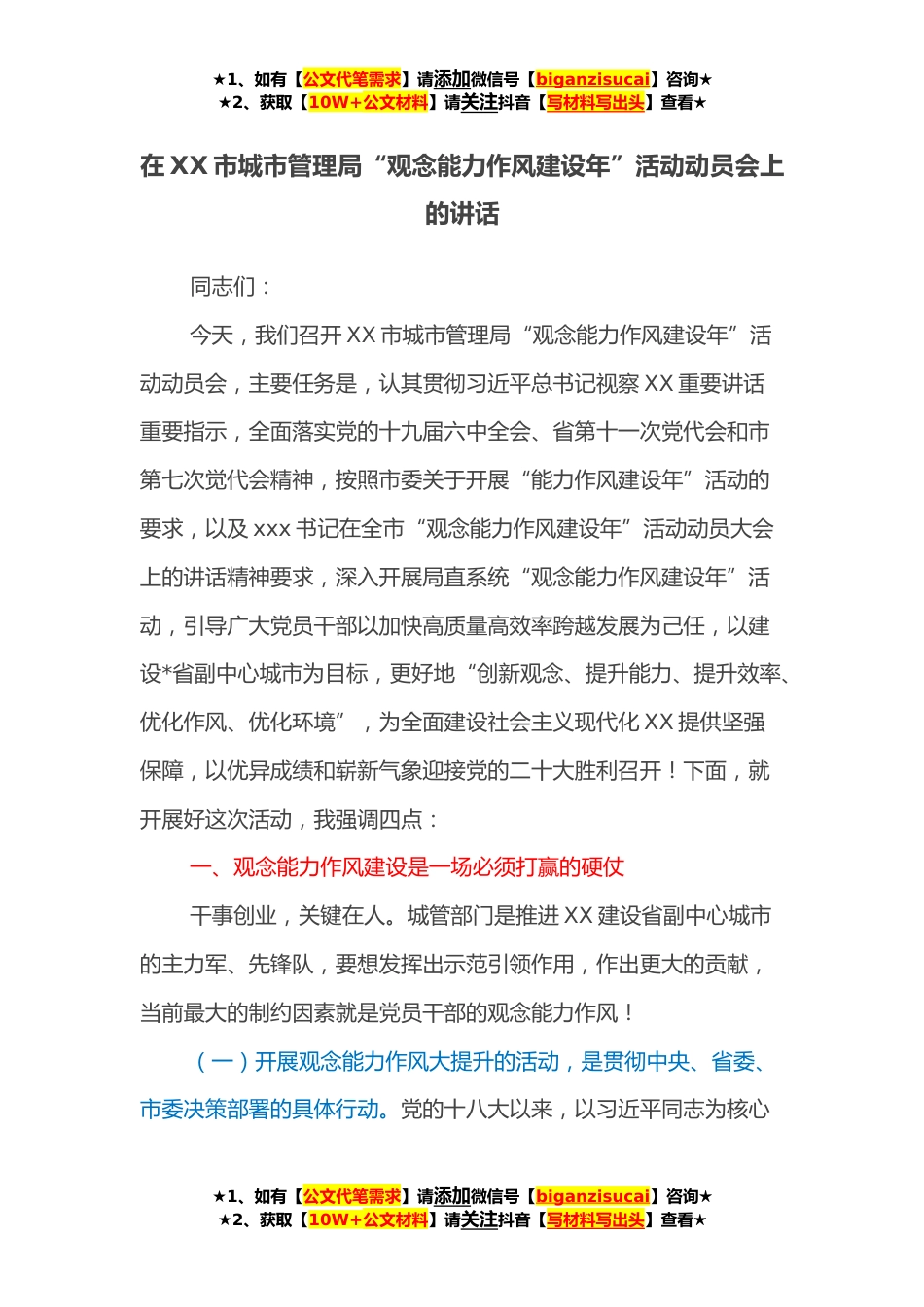 ★1、如有【公文代笔需求】请添加微信号【biganzisucai】咨询★
★2、获取【10W+公文材料】请关注抖音【写材料写出头】查看★

在 XX 市城市管理局“观念能力作风建设年”活动动员会上的讲话

同志们：

今天，我们召开 XX 市城市管理局“观念能力作风建设年”活动动员会，主要任务是，认其贯彻习近平总书记视察 XX 重要讲话重要指示，全面落实党的十九届六中全会、省第十一次党代会和市第七次觉代会精神，按照市委关于开展“能力作风建设年”活动的要求，以及 xxx 书记在全市“观念能力作风建设年”活动动员大会上的讲话精神要求，深入开展局直系统“观念能力作风建设年”活动，引导广大党员干部以加快高质量高效率跨越发展为己任，以建设*省副中心城市为目标，更好地“创新观念、提升能力、提升效率、优化作风、优化环境”，为全面建设社会主义现代化 XX 提供坚强保障，以优异成绩和崭新气象迎接党的二十大胜利召开！下面，就开展好这次活动，我强调四点：

一、观念能力作风建设是一场必须打赢的硬仗

干事创业，关键在人。城管部门是推进 XX 建设省副中心城市的主力军、先锋队，要想发挥出示范引领作用，作出更大的贡献，当前最大的制约因素就是党员干部的观念能力作风！

（一）开展观念能力作风大提升的活动，是贯彻中央、省委、市委决策部署的具体行动。党的十八大以来，以习近平同志为核心

★1、如有【公文代笔需求】请添加微信号【biganzisucai】咨询★
★2、获取【10W+公文材料】请关注抖音【写材料写出头】查看★